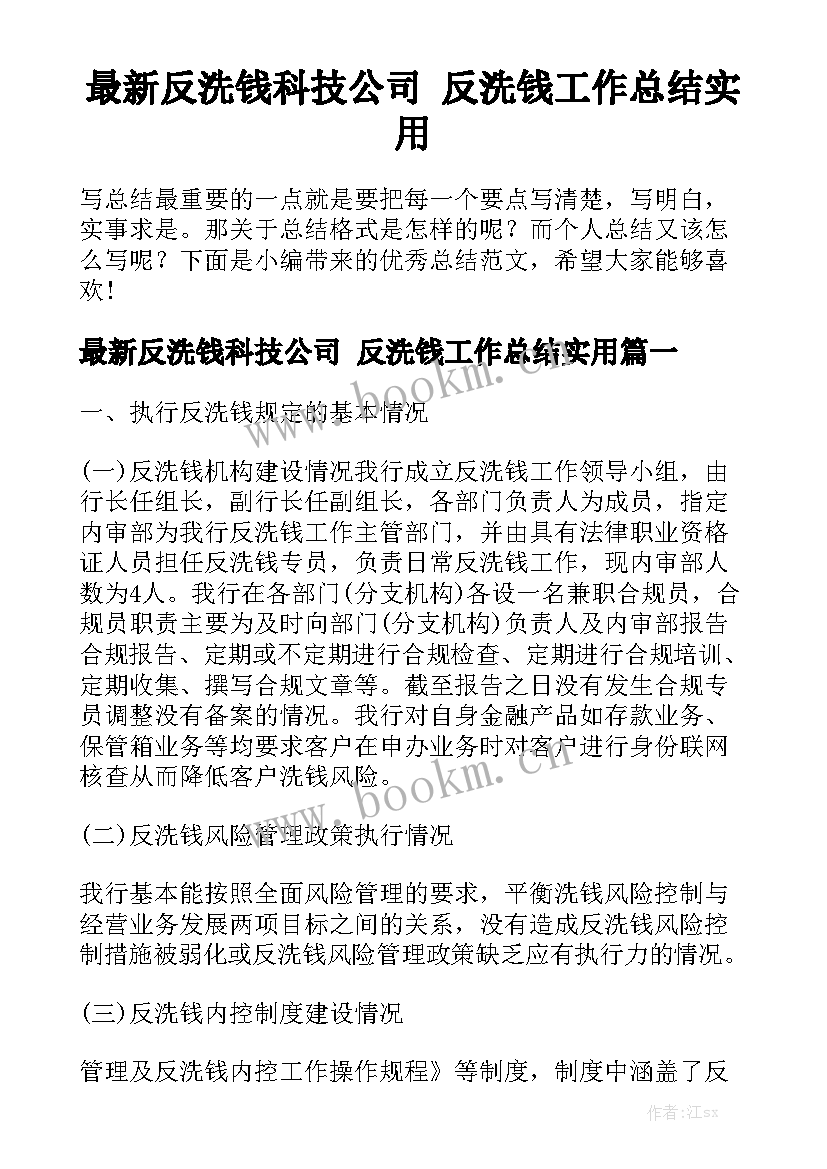 最新反洗钱科技公司 反洗钱工作总结实用

写总结最重要的一点就是要把每一个要点写清楚，写明白，实事求是。那关于总结格式是怎样的呢？而个人总结又该怎么写呢？下面是小编带来的优秀总结范文，希望大家能够喜欢！

最新反洗钱科技公司 反洗钱工作总结实用篇一

www.bookm.cn

一、执行反洗钱规定的基本情况

(一)反洗钱机构建设情况我行成立反洗钱工作领导小组，由行长任组长，副行长任副组长，各部门负责人为成员，指定内审部为我行反洗钱工作主管部门，并由具有法律职业资格证人员担任反洗钱专员，负责日常反洗钱工作，现内审部人数为4人。我行在各部门(分支机构)各设一名兼职合规员，合规员职责主要为及时向部门(分支机构)负责人及内审部报告合规报告、定期或不定期进行合规检查、定期进行合规培训、定期收集、撰写合规文章等。截至报告之日没有发生合规专员调整没有备案的情况。我行对自身金融产品如存款业务、保管箱业务等均要求客户在申办业务时对客户进行身份联网核查从而降低客户洗钱风险。

www.bookm.cn

(二)反洗钱风险管理政策执行情况

我行基本能按照全面风险管理的要求，平衡洗钱风险控制与经营业务发展两项目标之间的关系，没有造成反洗钱风险控制措施被弱化或反洗钱风险管理政策缺乏应有执行力的情况。

(三)反洗钱内控制度建设情况

管理及反洗钱内控工作操作规程》等制度，制度中涵盖了反

作者:江sx